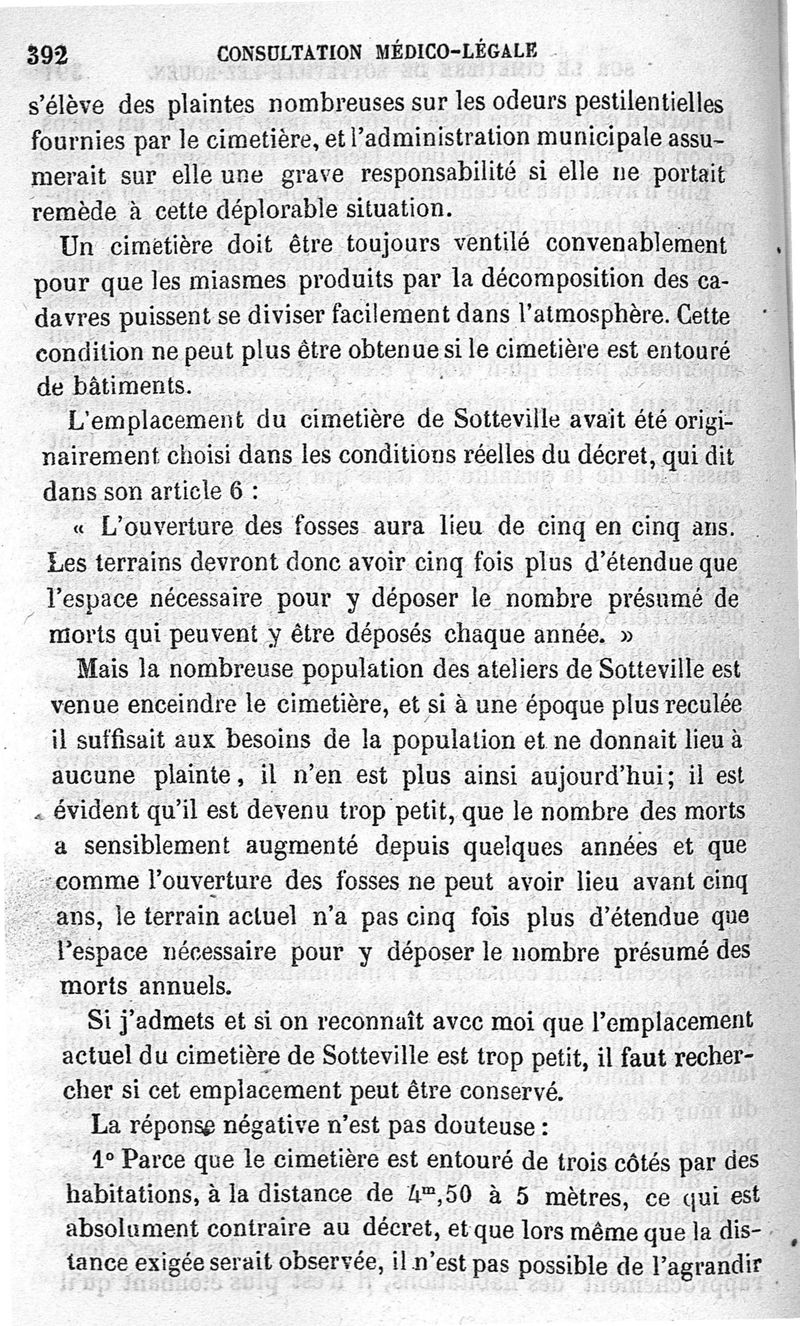 392 CONSULTATION MÉDICO-LÉGALE

s'élève des plaintes nombreuses sur les odeurs pestilentielles fournies par le cimetière, et l'administration municipale assumerait sur elle une grave responsabilité si elle ne portait remède à cette déplorable situation.

Un cimetière doit être toujours ventilé convenablement pour que les miasmes produits par la décomposition des cadavres puissent se diviser facilement dans l'atmosphère. Cette condition ne peut plus être obtenue si le cimetière est entouré de bâtiments.

L'emplacement du cimetière de Sotteville avait été originairement choisi dans les conditions réelles du décret, qui dit dans son article 6 :

« L'ouverture des fosses aura lieu de cinq en cinq ans. Les terrains devront donc avoir cinq fois plus d'étendue que l'espace nécessaire pour y déposer le nombre présumé de morts qui peuvent y être déposés chaque année. »

Mais la nombreuse population des ateliers de Sotteville est venue enceindre le cimetière, et si à une époque plus reculée il suffisait aux besoins de la population et ne donnait lieu à aucune plainte, il n'en est plus ainsi aujourd'hui; il est évident qu'il est devenu trop petit, que le nombre des morts a sensiblement augmenté depuis quelques années et que comme l'ouverture des fosses ne peut avoir lieu avant cinq ans, le terrain actuel n'a pas cinq fois plus d'étendue que l'espace nécessaire pour y déposer le nombre présumé des morts annuels.

Si j'admets et si on reconnaît avec moi que l'emplacement actuel du cimetière de Sotteville est trop petit, il faut rechercher si cet emplacement peut être conservé.

La réponse négative n'est pas douteuse :

1° Parce que le cimetière est entouré de trois côtés par des habitations, à la distance de $4^m,50$ à 5 mètres, ce qui est absolument contraire au décret, et que lors même que la distance exigée serait observée, il n'est pas possible de l'agrandir